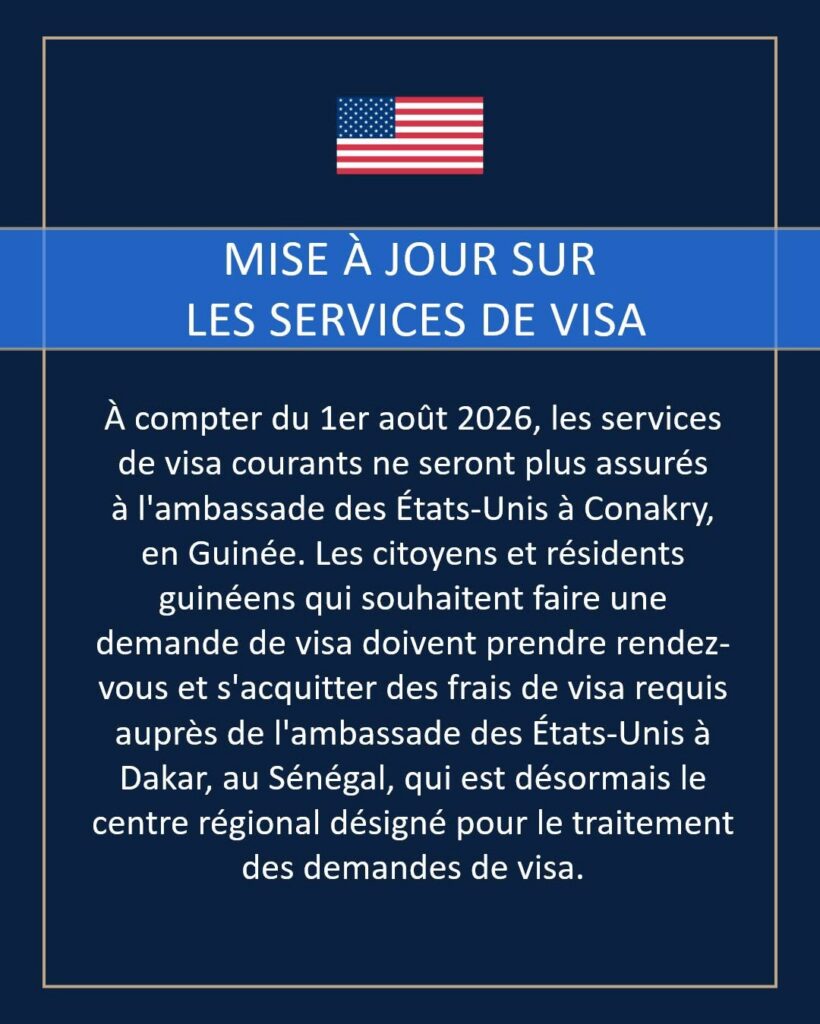 MISE À JOUR SUR
LES SERVICES DE VISA

À compter du 1er août 2026, les services de visa courants ne seront plus assurés à l'ambassade des États-Unis à Conakry, en Guinée. Les citoyens et résidents guinéens qui souhaitent faire une demande de visa doivent prendre rendez-vous et s'acquitter des frais de visa requis auprès de l'ambassade des États-Unis à Dakar, au Sénégal, qui est désormais le centre régional désigné pour le traitement des demandes de visa.